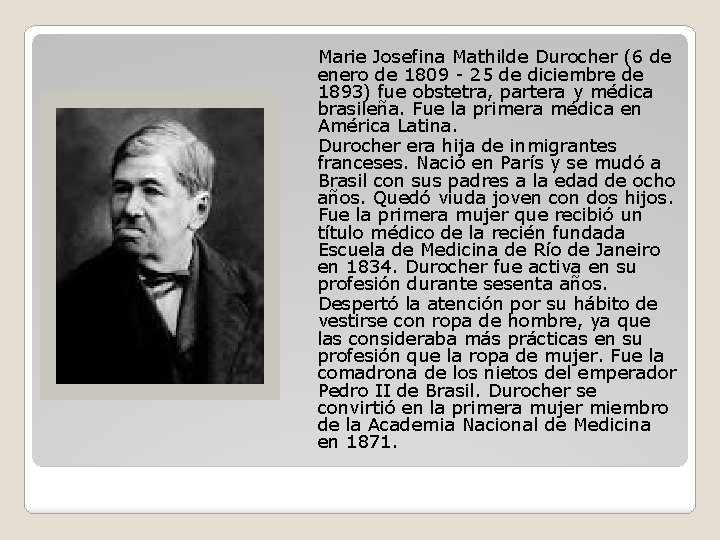 Marie Josefina Mathilde Durocher (6 de enero de 1809 - 25 de diciembre de 1893) fue obstetra, partera y médica brasileña. Fue la primera médica en América Latina.

Durocher era hija de inmigrantes franceses. Nació en París y se mudó a Brasil con sus padres a la edad de ocho años. Quedó viuda joven con dos hijos. Fue la primera mujer que recibió un título médico de la recién fundada Escuela de Medicina de Río de Janeiro en 1834. Durocher fue activa en su profesión durante sesenta años.

Despertó la atención por su hábito de vestirse con ropa de hombre, ya que las consideraba más prácticas en su profesión que la ropa de mujer. Fue la comadrona de los nietos del emperador Pedro II de Brasil. Durocher se convirtió en la primera mujer miembro de la Academia Nacional de Medicina en 1871.